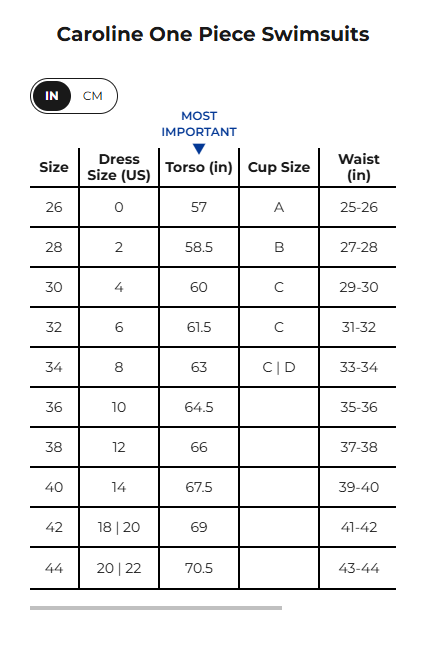 Caroline One Piece Swimsuits

IN CM

MOST IMPORTANT

| Size | Dress Size (US) | Torso (in) | Cup Size | Waist (in) |
|---|---|---|---|---|
| 26 | 0 | 57 | A | 25-26 |
| 28 | 2 | 58.5 | B | 27-28 |
| 30 | 4 | 60 | C | 29-30 |
| 32 | 6 | 61.5 | C | 31-32 |
| 34 | 8 | 63 | C \| D | 33-34 |
| 36 | 10 | 64.5 | | 35-36 |
| 38 | 12 | 66 | | 37-38 |
| 40 | 14 | 67.5 | | 39-40 |
| 42 | 18 \| 20 | 69 | | 41-42 |
| 44 | 20 \| 22 | 70.5 | | 43-44 |